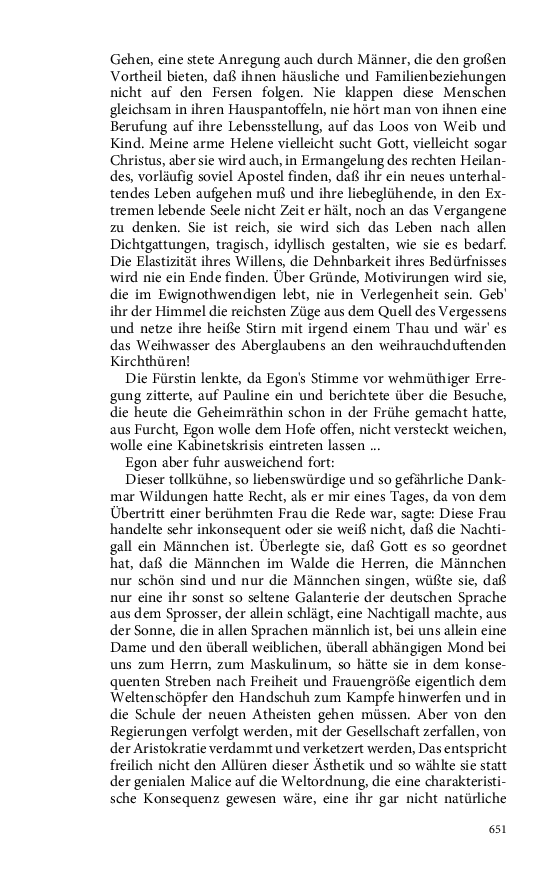 Gehen, eine stete Anregung auch durch Männer, die den großen Vortheil bieten, daß ihnen häusliche und Familienbeziehungen nicht auf den Fersen folgen. Nie klappen diese Menschen gleichsam in ihren Hauspantoffeln, nie hört man von ihnen eine Berufung auf ihre Lebensstellung, auf das Loos von Weib und Kind. Meine arme Helene vielleicht sucht Gott, vielleicht sogar Christus, aber sie wird auch, in Ermangelung des rechten Heilandes, vorläufig soviel Apostel finden, daß ihr ein neues unterhaltendes Leben aufgehen muß und ihre liebeglühende, in den Extremen lebende Seele nicht Zeit er hält, noch an das Vergangene zu denken. Sie ist reich, sie wird sich das Leben nach allen Dichtgattungen, tragisch, idyllisch gestalten, wie sie es bedarf. Die Elastizität ihres Willens, die Dehnbarkeit ihres Bedürfnisses wird nie ein Ende finden. Über Gründe, Motivirungen wird sie, die im Ewignothwendigen lebt, nie in Verlegenheit sein. Geb' ihr der Himmel die reichsten Züge aus dem Quell des Vergessens und netze ihre heiße Stirn mit irgend einem Thau und wär' es das Weihwasser des Aberglaubens an den weihrauchduftenden Kirchthüren!

Die Fürstin lenkte, da Egon's Stimme vor wehmüthiger Erregung zitterte, auf Pauline ein und berichtete über die Besuche, die heute die Geheimräthin schon in der Frühe gemacht hatte, aus Furcht, Egon wolle dem Hofe offen, nicht versteckt weichen, wolle eine Kabinetskrisis eintreten lassen ...

Egon aber fuhr ausweichend fort:

Dieser tollkühne, so liebenswürdige und so gefährliche Dankmar Wildungen hatte Recht, als er mir eines Tages, da von dem Übertritt einer berühmten Frau die Rede war, sagte: Diese Frau handelte sehr inkonsequent oder sie weiß nicht, daß die Nachtigall ein Männchen ist. Überlegte sie, daß Gott es so geordnet hat, daß die Männchen im Walde die Herren, die Männchen nur schön sind und nur die Männchen singen, wüßte sie, daß nur eine ihr sonst so seltene Galanterie der deutschen Sprache aus dem Sprosser, der allein schlägt, eine Nachtigall machte, aus der Sonne, die in allen Sprachen männlich ist, bei uns allein eine Dame und den überall weiblichen, überall abhängigen Mond bei uns zum Herrn, zum Maskulinum, so hätte sie in dem konsequenten Streben nach Freiheit und Frauengröße eigentlich dem Weltenschöpfer den Handschuh zum Kampfe hinwerfen und in die Schule der neuen Atheisten gehen müssen. Aber von den Regierungen verfolgt werden, mit der Gesellschaft zerfallen, von der Aristokratie verdammt und verketzert werden, Das entspricht freilich nicht den Allüren dieser Ästhetik und so wählte sie statt der genialen Malice auf die Weltordnung, die eine charakteristische Konsequenz gewesen wäre, eine ihr gar nicht natürliche

651